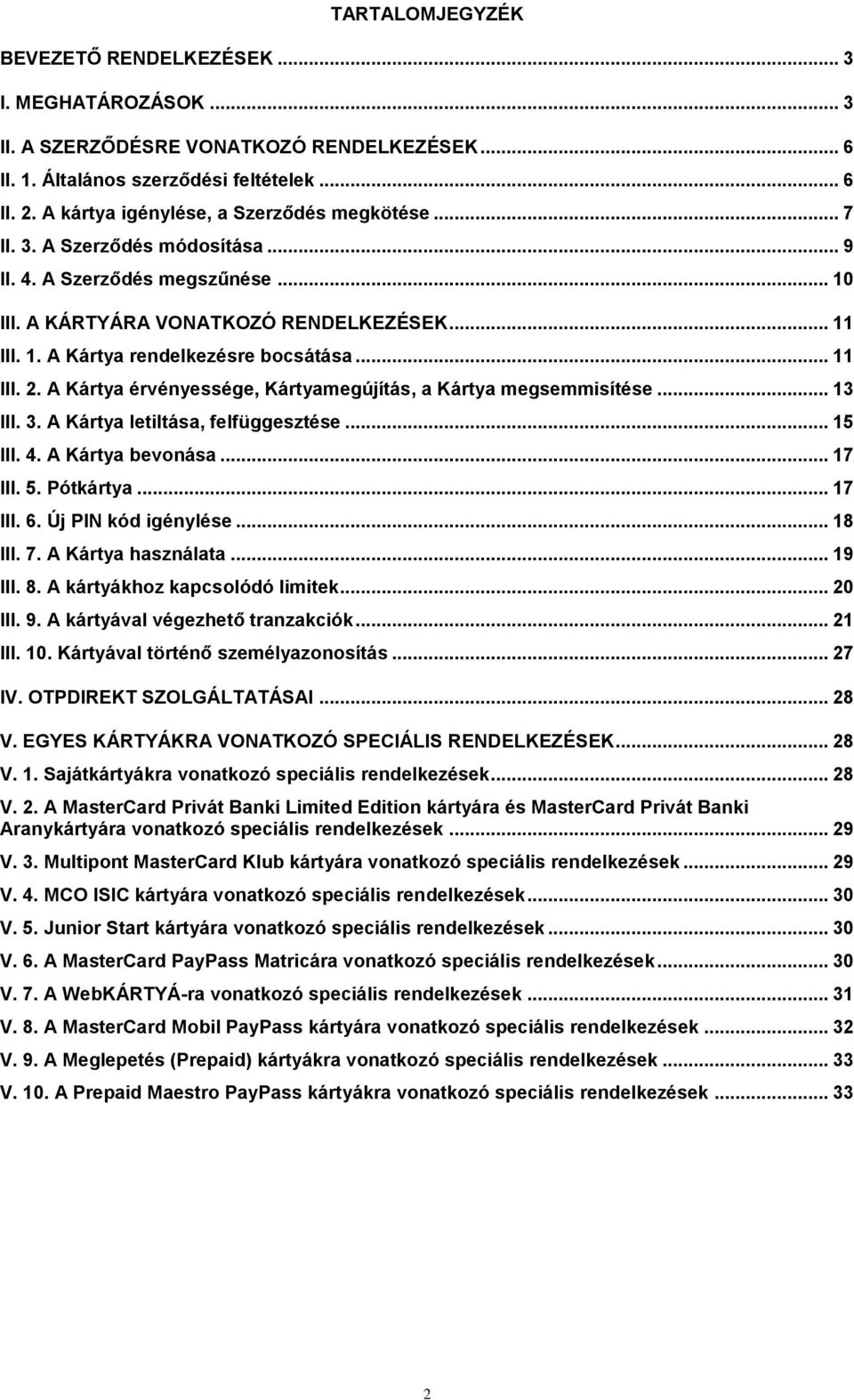 TARTALOMJEGYZÉK

BEVEZETŐ RENDELKEZÉSEK ... 3
I. MEGHATÁROZÁSOK ... 3
II. A SZERZŐDÉSRE VONATKOZÓ RENDELKEZÉSEK ... 6
II. 1. Általános szerződési feltételek ... 6
II. 2. A kártya igénylése, a Szerződés megkötése ... 7
II. 3. A Szerződés módosítása ... 9
II. 4. A Szerződés megszűnése ... 10
III. A KÁRTYÁRA VONATKOZÓ RENDELKEZÉSEK ... 11
III. 1. A Kártya rendelkezésre bocsátása ... 11
III. 2. A Kártya érvényessége, Kártyamegújítás, a Kártya megsemmisítése ... 13
III. 3. A Kártya letiltása, felfüggesztése ... 15
III. 4. A Kártya bevonása ... 17
III. 5. Pótkártya ... 17
III. 6. Új PIN kód igénylése ... 18
III. 7. A Kártya használata ... 19
III. 8. A kártyákhoz kapcsolódó limitek ... 20
III. 9. A kártyával végezhető tranzakciók ... 21
III. 10. Kártyával történő személyazonosítás ... 27
IV. OTPDIREKT SZOLGÁLTATÁSAI ... 28
V. EGYES KÁRTYÁKRA VONATKOZÓ SPECIÁLIS RENDELKEZÉSEK ... 28
V. 1. Sajátkártyákra vonatkozó speciális rendelkezések ... 28
V. 2. A MasterCard Privát Banki Limited Edition kártyára és MasterCard Privát Banki Aranykártyára vonatkozó speciális rendelkezések ... 29
V. 3. Multipont MasterCard Klub kártyára vonatkozó speciális rendelkezések ... 29
V. 4. MCO ISIC kártyára vonatkozó speciális rendelkezések ... 30
V. 5. Junior Start kártyára vonatkozó speciális rendelkezések ... 30
V. 6. A MasterCard PayPass Matricára vonatkozó speciális rendelkezések ... 30
V. 7. A WebKÁRTYÁ-ra vonatkozó speciális rendelkezések ... 31
V. 8. A MasterCard Mobil PayPass kártyára vonatkozó speciális rendelkezések ... 32
V. 9. A Meglepetés (Prepaid) kártyákra vonatkozó speciális rendelkezések ... 33
V. 10. A Prepaid Maestro PayPass kártyákra vonatkozó speciális rendelkezések ... 33

2